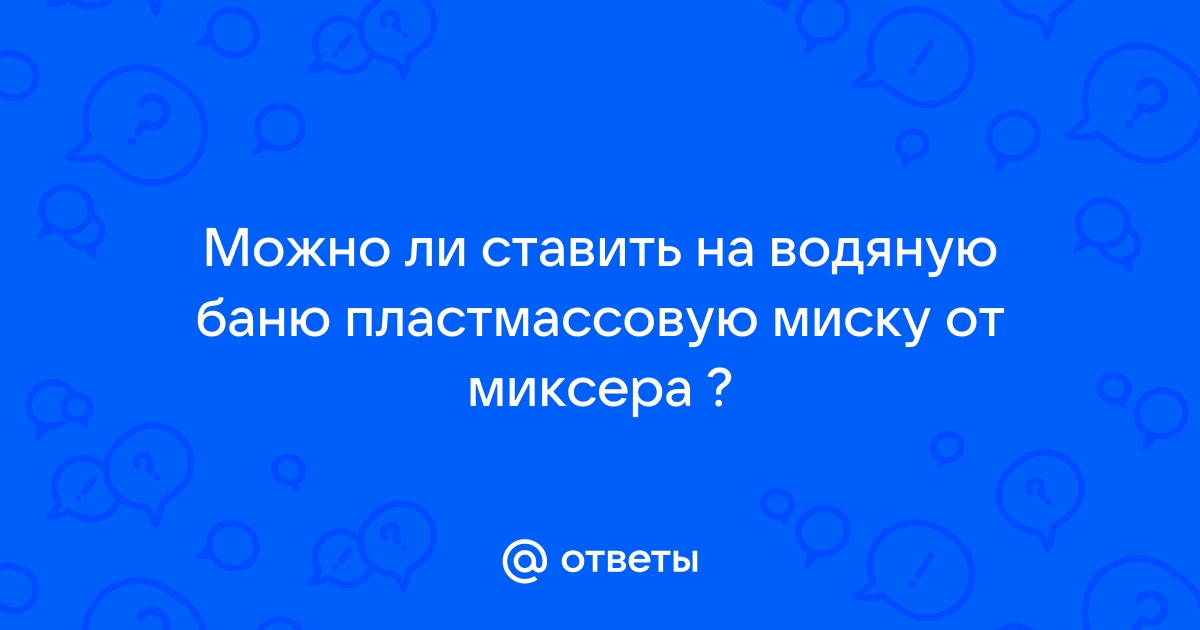 Можно ли ставить на водяную баню пластмассовую миску от миксера ?

@ ответы